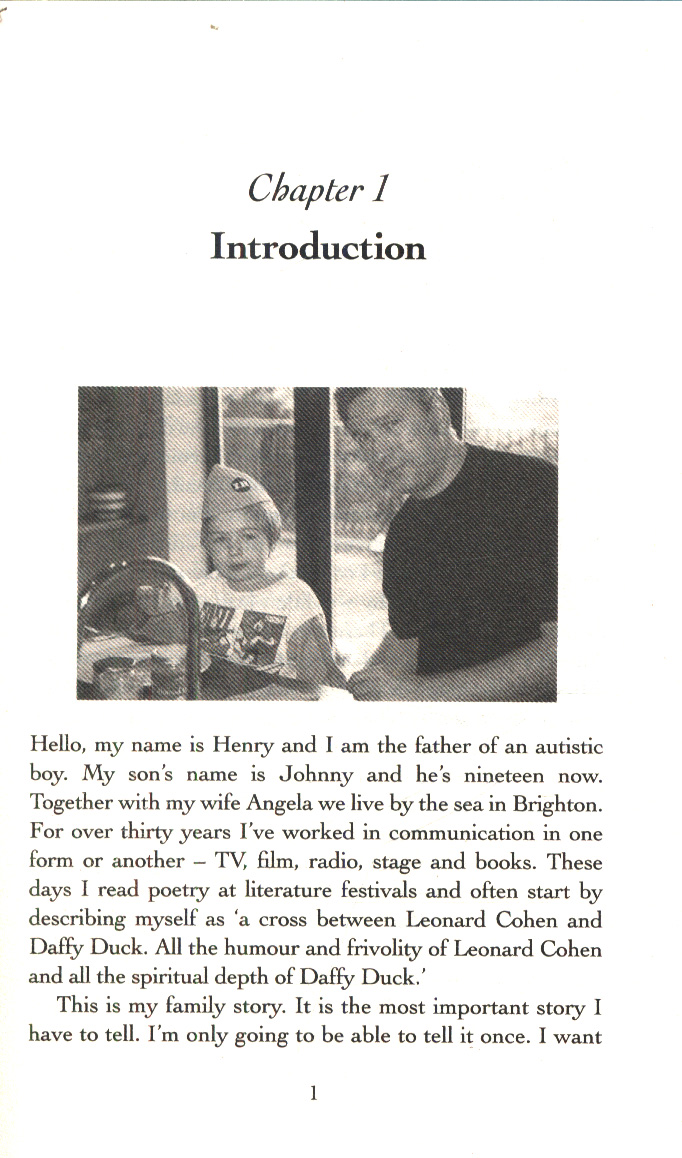 Chapter 1
Introduction

Hello, my name is Henry and I am the father of an autistic boy. My son's name is Johnny and he's nineteen now. Together with my wife Angela we live by the sea in Brighton. For over thirty years I've worked in communication in one form or another – TV, film, radio, stage and books. These days I read poetry at literature festivals and often start by describing myself as 'a cross between Leonard Cohen and Daffy Duck. All the humour and frivolity of Leonard Cohen and all the spiritual depth of Daffy Duck.'

This is my family story. It is the most important story I have to tell. I'm only going to be able to tell it once. I want

1